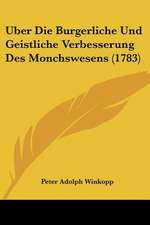 Uber Die Burgerliche Und Geistliche Verbesserung Des Monchswesens (1783)

Peter Adolph Winkopp